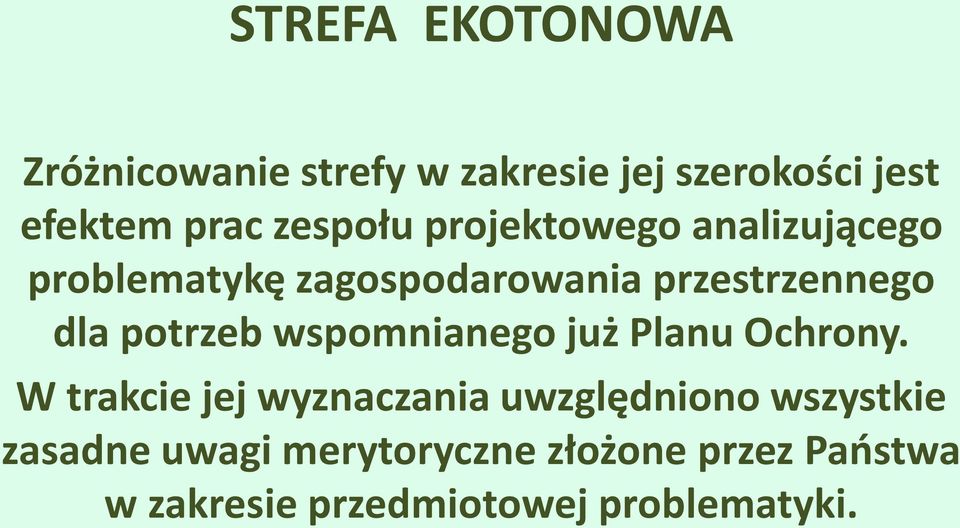 STREFA EKOTONOWA

Zróżnicowanie strefy w zakresie jej szerokości jest efektem prac zespołu projektowego analizującego problematykę zagospodarowania przestrzennego dla potrzeb wspomnianego już Planu Ochrony.

W trakcie jej wyznaczania uwzględniono wszystkie zasadne uwagi merytoryczne złożone przez Państwa w zakresie przedmiotowej problematyki.